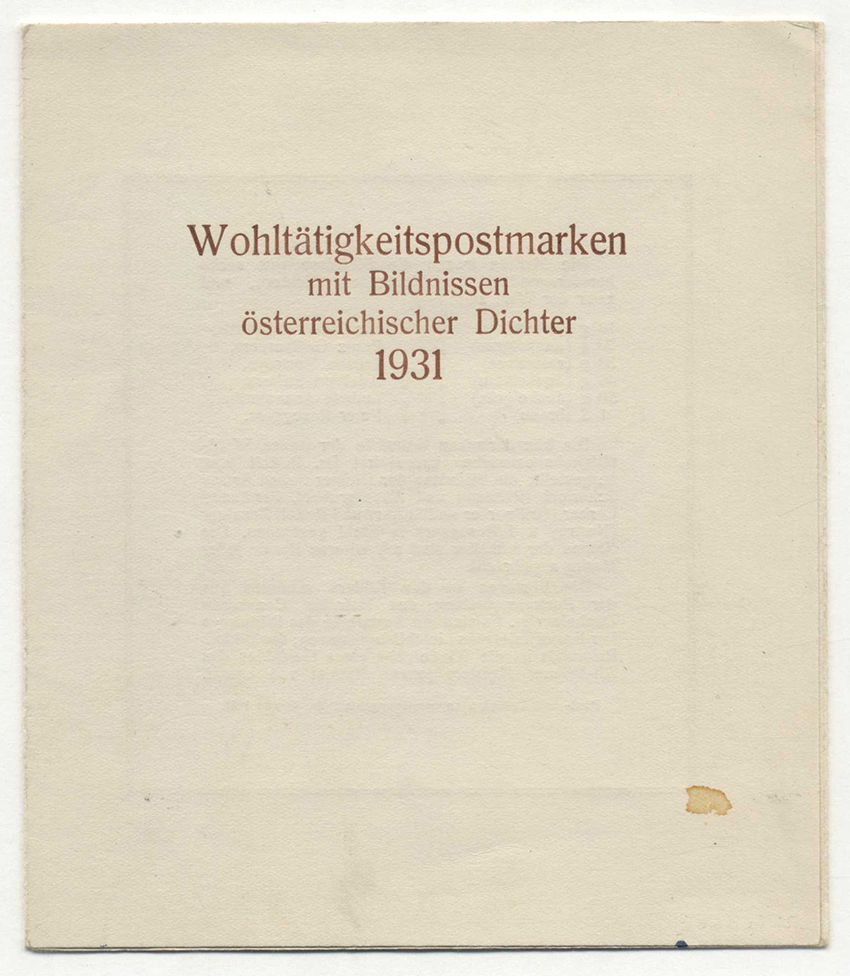 Wohltätigkeitspostmarken
mit Bildnissen
österreichischer Dichter
1931